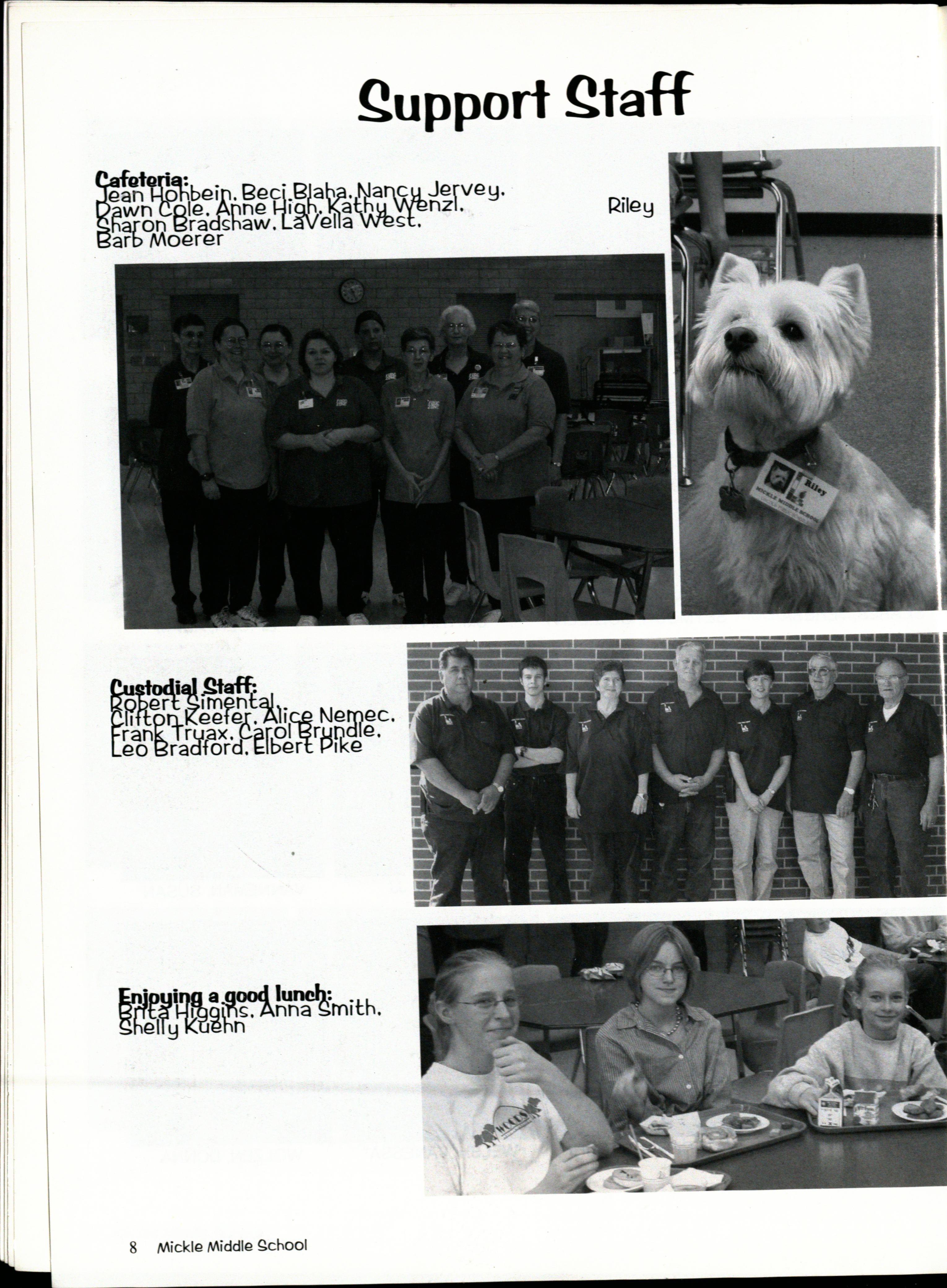 Support Staff

Cafeteria:
Jean Hohbein, Beci Blaha, Nancy Jervey, Dawn Cole, Anne High, Kathy Wenzl, Sharon Bradshaw, LaVella West, Barb Moerer

Riley

Riley
MICKLE MIDDLE SCHOOL

Custodial Staff:
Robert Simental, Clifton Keefer, Alice Nemec, Frank Truax, Carol Brundle, Leo Bradford, Elbert Pike

Enjoying a good lunch:
Brita Higgins, Anna Smith, Shelly Kuehn

8 Mickle Middle School